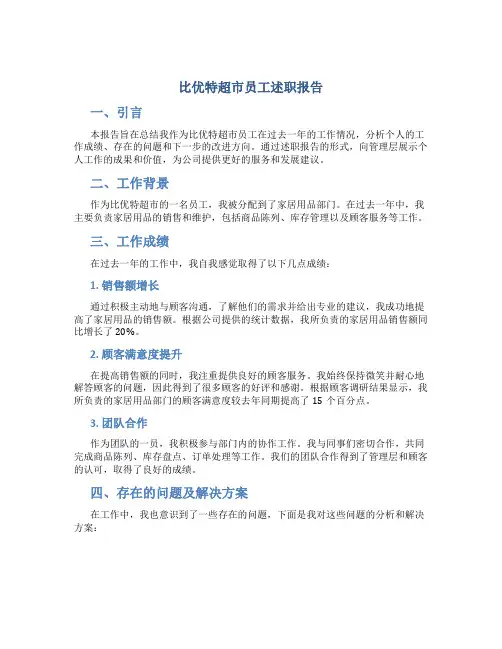 比优特超市员工述职报告

一、引言

本报告旨在总结我作为比优特超市员工在过去一年的工作情况，分析个人的工作成绩、存在的问题和下一步的改进方向。通过述职报告的形式，向管理层展示个人工作的成果和价值，为公司提供更好的服务和发展建议。

二、工作背景

作为比优特超市的一名员工，我被分配到了家居用品部门。在过去一年中，我主要负责家居用品的销售和维护，包括商品陈列、库存管理以及顾客服务等工作。

三、工作成绩

在过去一年的工作中，我自我感觉取得了以下几点成绩：

1. 销售额增长

通过积极主动地与顾客沟通，了解他们的需求并给出专业的建议，我成功地提高了家居用品的销售额。根据公司提供的统计数据，我所负责的家居用品销售额同比增长了 20%。

2. 顾客满意度提升

在提高销售额的同时，我注重提供良好的顾客服务。我始终保持微笑并耐心地解答顾客的问题，因此得到了很多顾客的好评和感谢。根据顾客调研结果显示，我所负责的家居用品部门的顾客满意度较去年同期提高了 15 个百分点。

3. 团队合作

作为团队的一员，我积极参与部门内的协作工作。我与同事们密切合作，共同完成商品陈列、库存盘点、订单处理等工作。我们的团队合作得到了管理层和顾客的认可，取得了良好的成绩。

四、存在的问题及解决方案

在工作中，我也意识到了一些存在的问题，下面是我对这些问题的分析和解决方案：